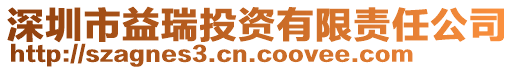 深圳市益瑞投资有限责任公司
http://szagnes3.cn.coovee.com